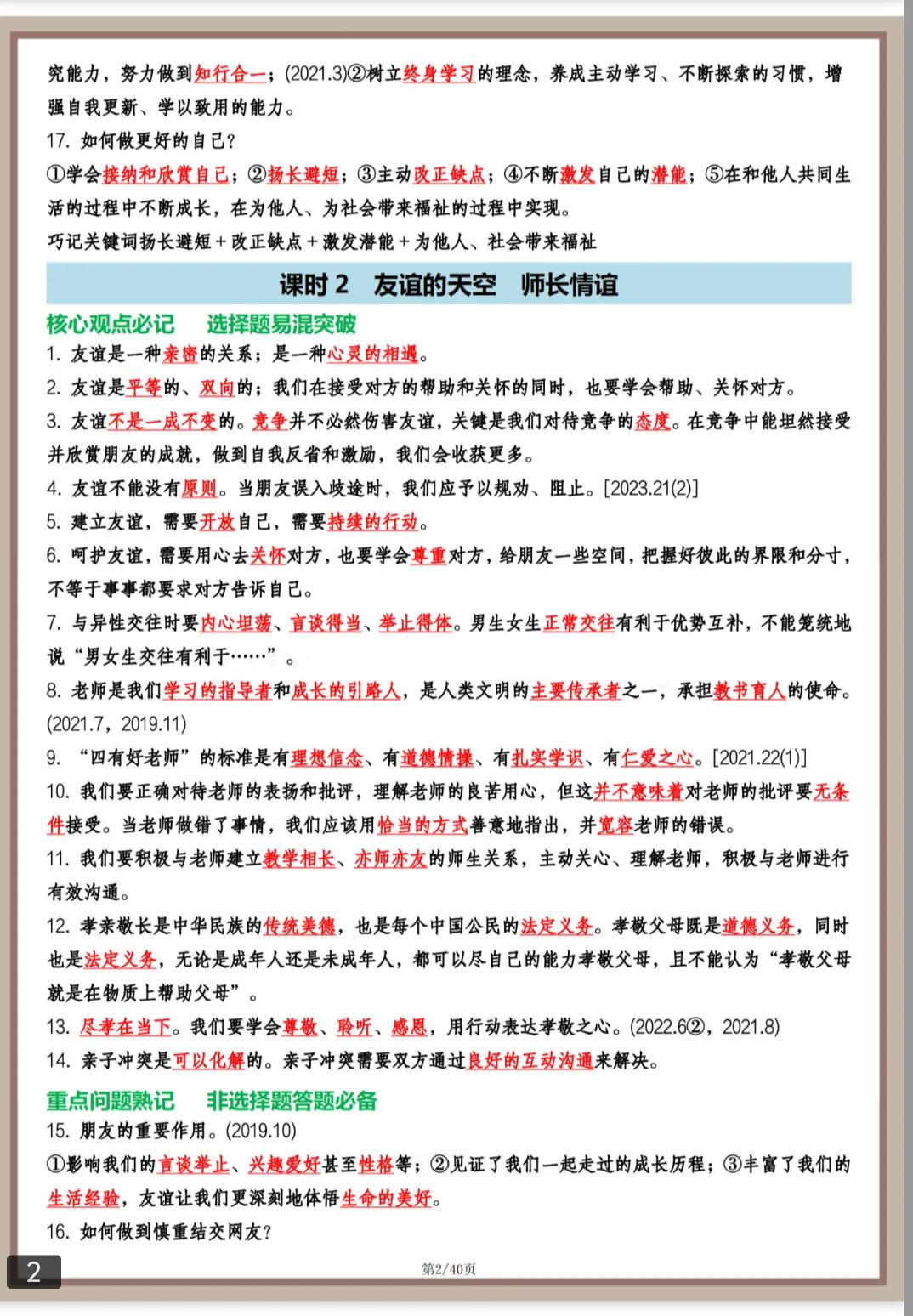 究能力，努力做到知行合一；(2021.3)②树立终身学习的理念，养成主动学习、不断探索的习惯，增强自我更新、学以致用的能力。

17. 如何做更好的自己？

①学会接纳和欣赏自己；②扬长避短；③主动改正缺点；④不断激发自己的潜能；⑤在和他人共同生活的过程中不断成长，在为他人、为社会带来福祉的过程中实现。

巧记关键词扬长避短＋改正缺点＋激发潜能＋为他人、社会带来福祉

课时 2　友谊的天空　师长情谊

核心观点必记　选择题易混突破

1. 友谊是一种亲密的关系；是一种心灵的相遇。

2. 友谊是平等的、双向的；我们在接受对方的帮助和关怀的同时，也要学会帮助、关怀对方。

3. 友谊不是一成不变的。竞争并不必然伤害友谊，关键是我们对待竞争的态度。在竞争中能坦然接受并欣赏朋友的成就，做到自我反省和激励，我们会收获更多。

4. 友谊不能没有原则。当朋友误入歧途时，我们应予以规劝、阻止。[2023.21(2)]

5. 建立友谊，需要开放自己，需要持续的行动。

6. 呵护友谊，需要用心去关怀对方，也要学会尊重对方，给朋友一些空间，把握好彼此的界限和分寸，不等于事事都要求对方告诉自己。

7. 与异性交往时要内心坦荡、言谈得当、举止得体。男生女生正常交往有利于优势互补，不能笼统地说“男女生交往有利于……”。

8. 老师是我们学习的指导者和成长的引路人，是人类文明的主要传承者之一，承担教书育人的使命。(2021.7，2019.11)

9. “四有好老师”的标准是有理想信念、有道德情操、有扎实学识、有仁爱之心。[2021.22(1)]

10. 我们要正确对待老师的表扬和批评，理解老师的良苦用心，但这并不意味着对老师的批评要无条件接受。当老师做错了事情，我们应该用恰当的方式善意地指出，并宽容老师的错误。

11. 我们要积极与老师建立教学相长、亦师亦友的师生关系，主动关心、理解老师，积极与老师进行有效沟通。

12. 孝亲敬长是中华民族的传统美德，也是每个中国公民的法定义务。孝敬父母既是道德义务，同时也是法定义务，无论是成年人还是未成年人，都可以尽自己的能力孝敬父母，且不能认为“孝敬父母就是在物质上帮助父母”。

13. 尽孝在当下。我们要学会尊敬、聆听、感恩，用行动表达孝敬之心。(2022.6②，2021.8)

14. 亲子冲突是可以化解的。亲子冲突需要双方通过良好的互动沟通来解决。

重点问题熟记　非选择题答题必备

15. 朋友的重要作用。(2019.10)

①影响我们的言谈举止、兴趣爱好甚至性格等；②见证了我们一起走过的成长历程；③丰富了我们的生活经验，友谊让我们更深刻地体悟生命的美好。

16. 如何做到慎重结交网友？

2

第2/40页